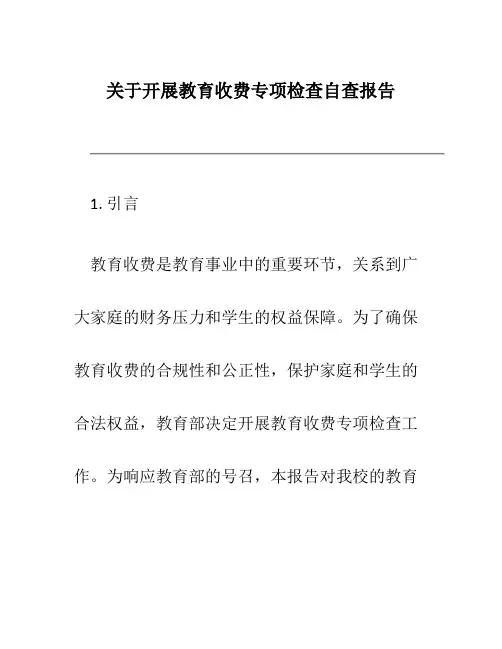 关于开展教育收费专项检查自查报告

1. 引言

教育收费是教育事业中的重要环节，关系到广大家庭的财务压力和学生的权益保障。为了确保教育收费的合规性和公正性，保护家庭和学生的合法权益，教育部决定开展教育收费专项检查工作。为响应教育部的号召，本报告对我校的教育